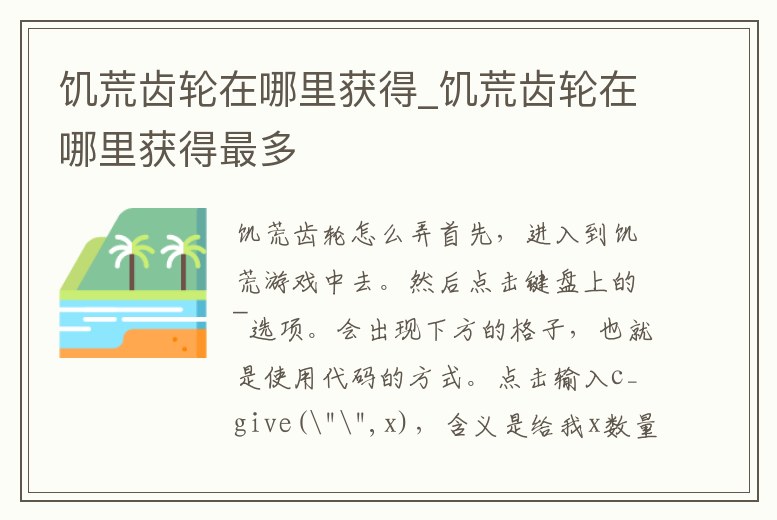 饥荒齿轮在哪里获得_饥荒齿轮在哪里获得最多

饥荒齿轮怎么弄首先，进入到饥荒游戏中去。然后点击键盘上的~选项。会出现下方的格子，也就是使用代码的方式。点击输入c_give(\"\",x)，含义是给我x数量